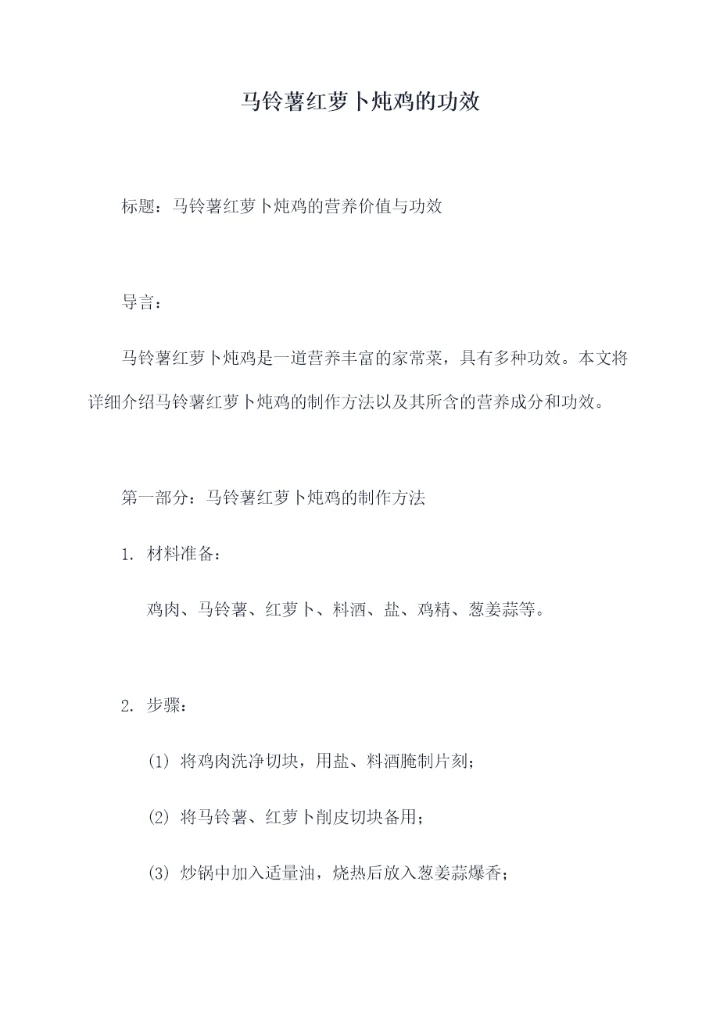 马铃薯红萝卜炖鸡的功效

标题：马铃薯红萝卜炖鸡的营养价值与功效

导言：

马铃薯红萝卜炖鸡是一道营养丰富的家常菜，具有多种功效。本文将详细介绍马铃薯红萝卜炖鸡的制作方法以及其所含的营养成分和功效。

第一部分：马铃薯红萝卜炖鸡的制作方法

1. 材料准备：

鸡肉、马铃薯、红萝卜、料酒、盐、鸡精、葱姜蒜等。

2. 步骤：

(1) 将鸡肉洗净切块，用盐、料酒腌制片刻；

(2) 将马铃薯、红萝卜削皮切块备用；

(3) 炒锅中加入适量油，烧热后放入葱姜蒜爆香；